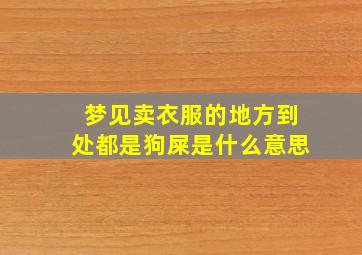 梦见卖衣服的地方到处都是狗屎是什么意思